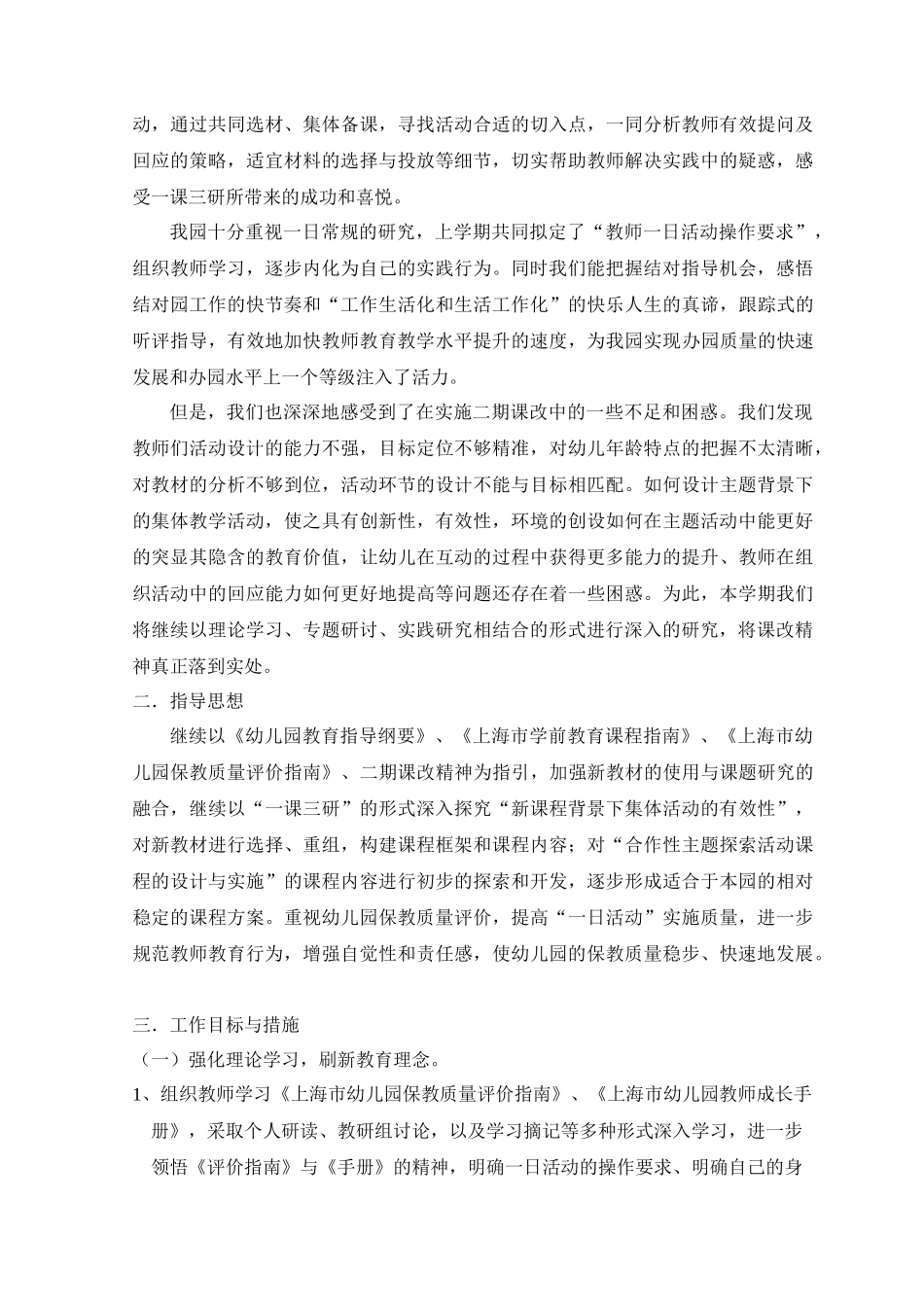 动，通过共同选材、集体备课，寻找活动合适的切入点，一同分析教师有效提问及回应的策略，适宜材料的选择与投放等细节，切实帮助教师解决实践中的疑惑，感受一课三研所带来的成功和喜悦。

我园十分重视一日常规的研究，上学期共同拟定了“教师一日活动操作要求”，组织教师学习，逐步内化为自己的实践行为。同时我们能把握结对指导机会，感悟结对园工作的快节奏和“工作生活化和生活工作化”的快乐人生的真谛，跟踪式的听评指导，有效地加快教师教育教学水平提升的速度，为我园实现办园质量的快速发展和办园水平上一个等级注入了活力。

但是，我们也深深地感受到了在实施二期课改中的一些不足和困惑。我们发现教师们活动设计的能力不强，目标定位不够精准，对幼儿年龄特点的把握不太清晰，对教材的分析不够到位，活动环节的设计不能与目标相匹配。如何设计主题背景下的集体教学活动，使之具有创新性，有效性，环境的创设如何在主题活动中能更好的突显其隐含的教育价值，让幼儿在互动的过程中获得更多能力的提升、教师在组织活动中的回应能力如何更好地提高等问题还存在着一些困惑。为此，本学期我们将继续以理论学习、专题研讨、实践研究相结合的形式进行深入的研究，将课改精神真正落到实处。

二．指导思想

继续以《幼儿园教育指导纲要》、《上海市学前教育课程指南》、《上海市幼儿园保教质量评价指南》、二期课改精神为指引，加强新教材的使用与课题研究的融合，继续以“一课三研”的形式深入探究“新课程背景下集体活动的有效性”，对新教材进行选择、重组，构建课程框架和课程内容；对“合作性主题探索活动课程的设计与实施”的课程内容进行初步的探索和开发，逐步形成适合于本园的相对稳定的课程方案。重视幼儿园保教质量评价，提高“一日活动”实施质量，进一步规范教师教育行为，增强自觉性和责任感，使幼儿园的保教质量稳步、快速地发展。

三．工作目标与措施

（一）强化理论学习，刷新教育理念。

1、组织教师学习《上海市幼儿园保教质量评价指南》、《上海市幼儿园教师成长手册》，采取个人研读、教研组讨论，以及学习摘记等多种形式深入学习，进一步领悟《评价指南》与《手册》的精神，明确一日活动的操作要求、明确自己的身